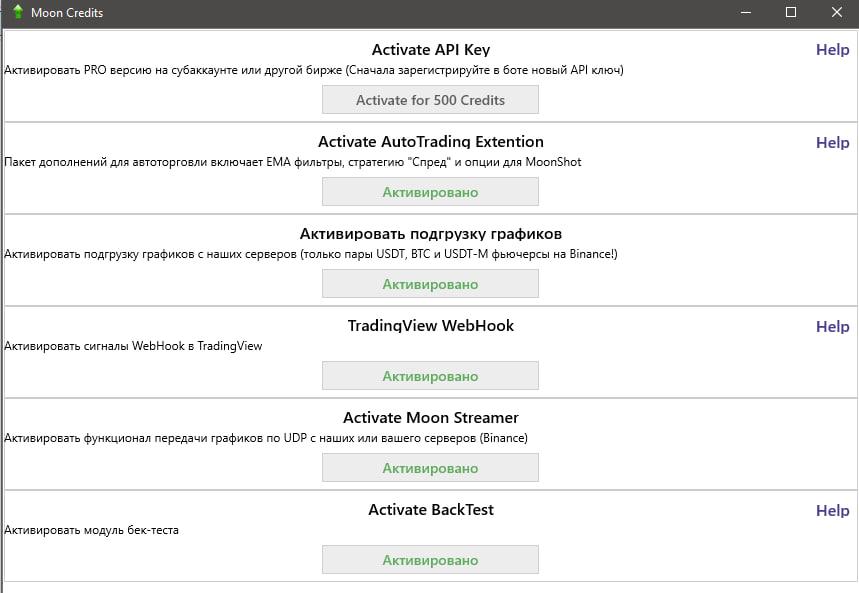 Moon Credits

Activate API Key
Help
Активировать PRO версию на субаккаунте или другой бирже (Сначала зарегистрируйте в боте новый API ключ)
Activate for 500 Credits

Activate AutoTrading Extention
Help
Пакет дополнений для автоторговли включает EMA фильтры, стратегию "Спред" и опции для MoonShot
Активировано

Активировать подгрузку графиков
Активировать подгрузку графиков с наших серверов (только пары USDT, BTC и USDT-M фьючерсы на Binance!)
Активировано

TradingView WebHook
Help
Активировать сигналы WebHook в TradingView
Активировано

Activate Moon Streamer
Активировать функционал передачи графиков по UDP с наших или вашего серверов (Binance)
Активировано

Activate BackTest
Help
Активировать модуль бек-теста
Активировано